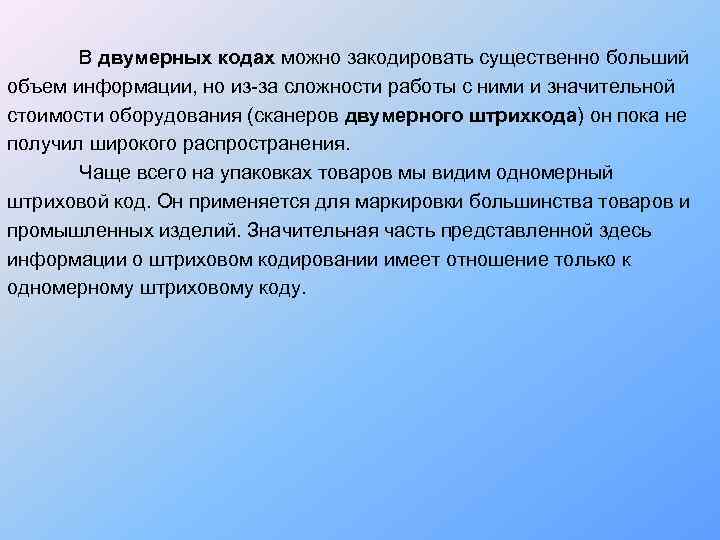 В двумерных кодах можно закодировать существенно больший объем информации, но из-за сложности работы с ними и значительной стоимости оборудования (сканеров двумерного штрихкода) он пока не получил широкого распространения.

Чаще всего на упаковках товаров мы видим одномерный штриховой код. Он применяется для маркировки большинства товаров и промышленных изделий. Значительная часть представленной здесь информации о штриховом кодировании имеет отношение только к одномерному штриховому коду.